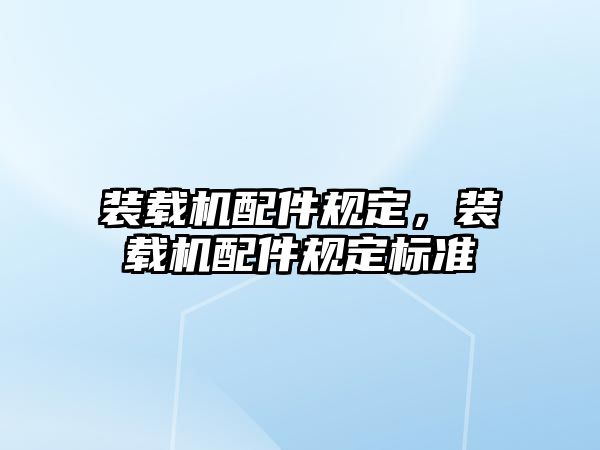 装载机配件规定，装载机配件规定标准